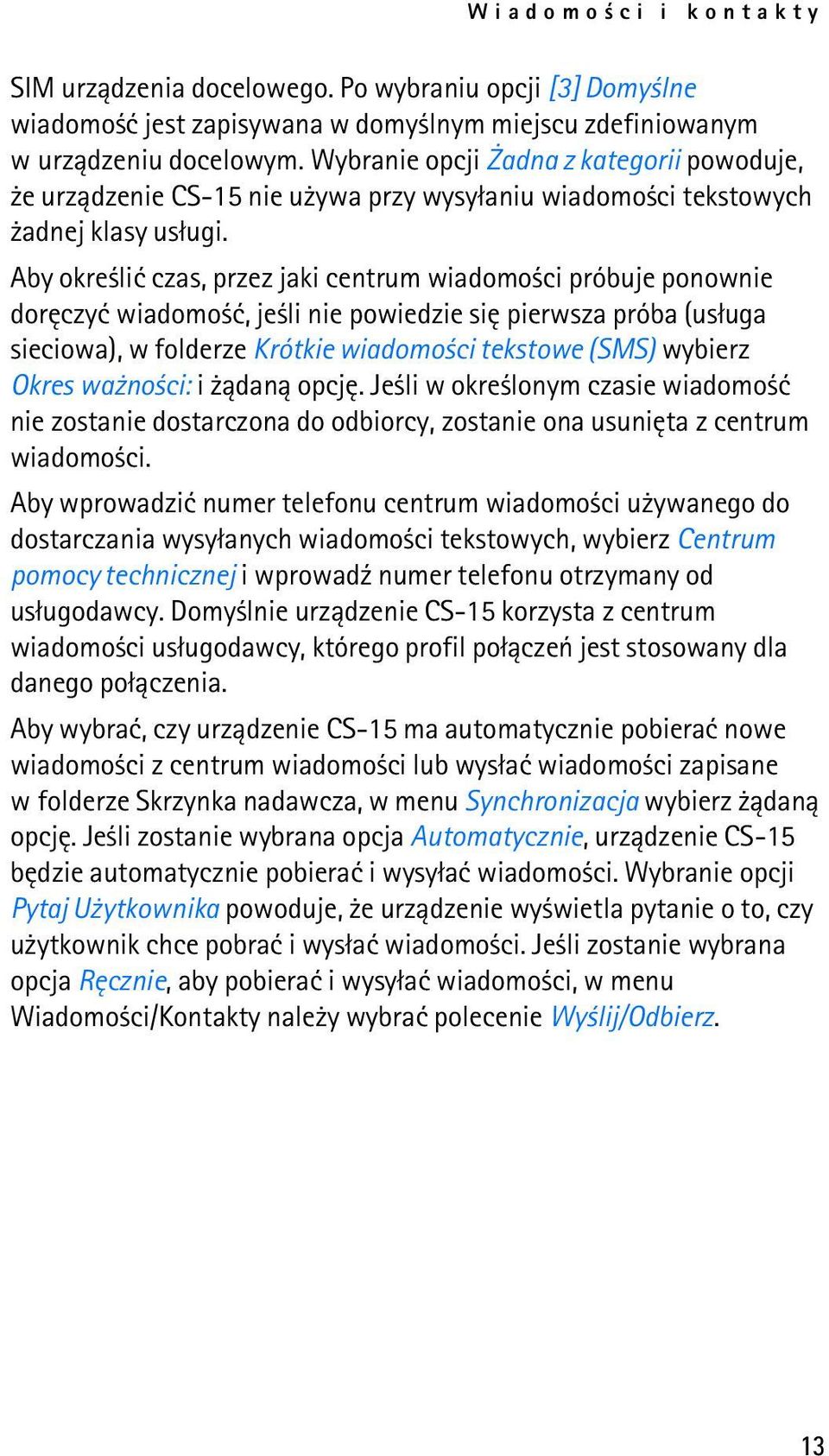 Wiadomości i kontakty

SIM urządzenia docelowego. Po wybraniu opcji [3] Domyślne wiadomość jest zapisywana w domyślnym miejscu zdefiniowanym w urządzeniu docelowym. Wybranie opcji Żadna z kategorii powoduje, że urządzenie CS-15 nie używa przy wysyłaniu wiadomości tekstowych żadnej klasy usługi.

Aby określić czas, przez jaki centrum wiadomości próbuje ponownie doręczyć wiadomość, jeśli nie powiedzie się pierwsza próba (usługa sieciowa), w folderze Krótkie wiadomości tekstowe (SMS) wybierz Okres ważności: i żądaną opcję. Jeśli w określonym czasie wiadomość nie zostanie dostarczona do odbiorcy, zostanie ona usunięta z centrum wiadomości.

Aby wprowadzić numer telefonu centrum wiadomości używanego do dostarczania wysyłanych wiadomości tekstowych, wybierz Centrum pomocy technicznej i wprowadź numer telefonu otrzymany od usługodawcy. Domyślnie urządzenie CS-15 korzysta z centrum wiadomości usługodawcy, którego profil połączeń jest stosowany dla danego połączenia.

Aby wybrać, czy urządzenie CS-15 ma automatycznie pobierać nowe wiadomości z centrum wiadomości lub wysłać wiadomości zapisane w folderze Skrzynka nadawcza, w menu Synchronizacja wybierz żądaną opcję. Jeśli zostanie wybrana opcja Automatycznie, urządzenie CS-15 będzie automatycznie pobierać i wysyłać wiadomości. Wybranie opcji Pytaj Użytkownika powoduje, że urządzenie wyświetla pytanie o to, czy użytkownik chce pobrać i wysłać wiadomości. Jeśli zostanie wybrana opcja Ręcznie, aby pobierać i wysyłać wiadomości, w menu Wiadomości/Kontakty należy wybrać polecenie Wyślij/Odbierz.

13